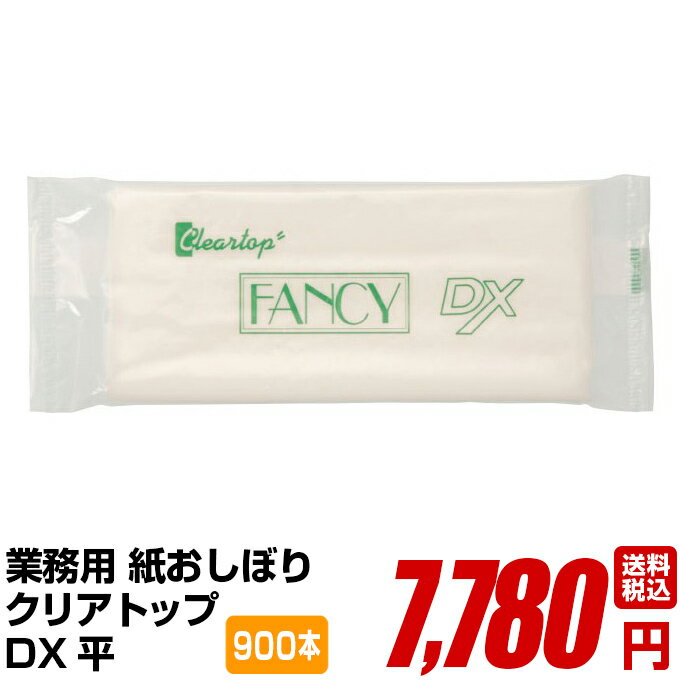 Cleartop

FANCY DX

業務用 紙おしぼり
クリアトップ
DX 平

900本

7,780円

送料
税込